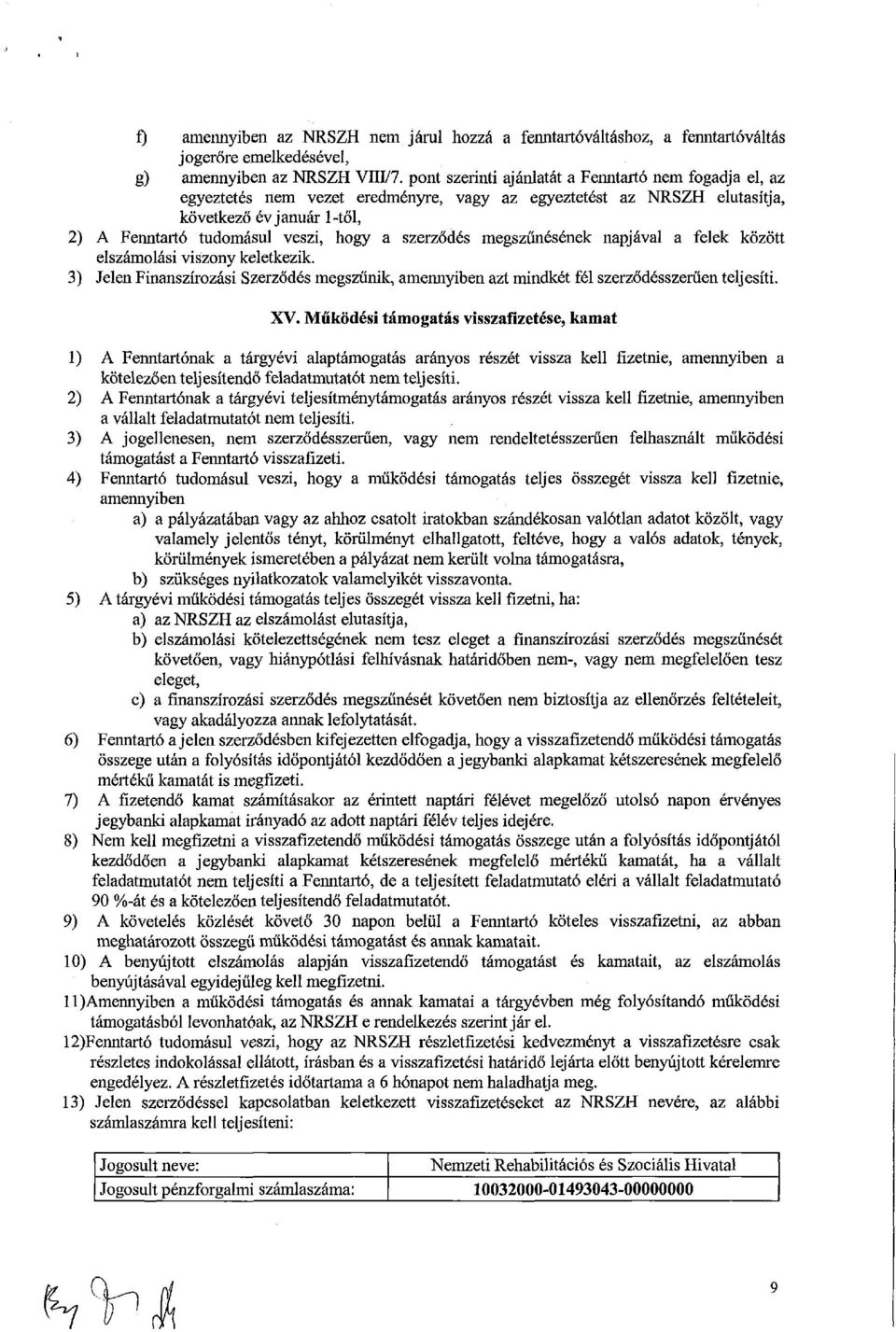 f) amennyiben az NRSZH nem járul hozzá a fenntartóváltáshoz, a fenntartóváltás jogerőre emelkedésével,
g) amennyiben az NRSZH VIII/7. pont szerinti ajánlatát a Fenntartó nem fogadja el, az egyeztetés nem vezet eredményre, vagy az egyeztetést az NRSZH elutasítja, következő év január 1-től,
2) A Fenntartó tudomásul veszi, hogy a szerződés megszűnésének napjával a felek között elszámolási viszony keletkezik.
3) Jelen Finanszírozási Szerződés megszűnik, amennyiben azt mindkét fél szerződésszerűen teljesíti.

XV. Működési támogatás visszafizetése, kamat

1) A Fenntartónak a tárgyévi alaptámogatás arányos részét vissza kell fizetnie, amennyiben a kötelezően teljesítendő feladatmutatót nem teljesíti.
2) A Fenntartónak a tárgyévi teljesítménytámogatás arányos részét vissza kell fizetnie, amennyiben a vállalt feladatmutatót nem teljesíti.
3) A jogellenesen, nem szerződésszerűen, vagy nem rendeltetésszerűen felhasznált működési támogatást a Fenntartó visszafizeti.
4) Fenntartó tudomásul veszi, hogy a működési támogatás teljes összegét vissza kell fizetnie, amennyiben
a) a pályázatában vagy az ahhoz csatolt iratokban szándékosan valótlan adatot közölt, vagy valamely jelentős tényt, körülményt elhallgatott, feltéve, hogy a valós adatok, tények, körülmények ismeretében a pályázat nem került volna támogatásra,
b) szükséges nyilatkozatok valamelyikét visszavonta.
5) A tárgyévi működési támogatás teljes összegét vissza kell fizetni, ha:
a) az NRSZH az elszámolást elutasítja,
b) elszámolási kötelezettségének nem tesz eleget a finanszírozási szerződés megszűnését követően, vagy hiánypótlási felhívásnak határidőben nem-, vagy nem megfelelően tesz eleget,
c) a finanszírozási szerződés megszűnését követően nem biztosítja az ellenőrzés feltételeit, vagy akadályozza annak lefolytatását.
6) Fenntartó a jelen szerződésben kifejezetten elfogadja, hogy a visszafizetendő működési támogatás összege után a folyósítás időpontjától kezdődően a jegybanki alapkamat kétszeresének megfelelő mértékű kamatát is megfizeti.
7) A fizetendő kamat számításakor az érintett naptári félévet megelőző utolsó napon érvényes jegybanki alapkamat irányadó az adott naptári félév teljes idejére.
8) Nem kell megfizetni a visszafizetendő működési támogatás összege után a folyósítás időpontjától kezdődően a jegybanki alapkamat kétszeresének megfelelő mértékű kamatát, ha a vállalt feladatmutatót nem teljesíti a Fenntartó, de a teljesített feladatmutató eléri a vállalt feladatmutató 90 %-át és a kötelezően teljesítendő feladatmutatót.
9) A követelés közlését követő 30 napon belül a Fenntartó köteles visszafizetni, az abban meghatározott összegű működési támogatást és annak kamatait.
10) A benyújtott elszámolás alapján visszafizetendő támogatást és kamatait, az elszámolás benyújtásával egyidejűleg kell megfizetni.
11)Amennyiben a működési támogatás és annak kamatai a tárgyévben még folyósítandó működési támogatásból levonhatóak, az NRSZH e rendelkezés szerint jár el.
12)Fenntartó tudomásul veszi, hogy az NRSZH részletfizetési kedvezményt a visszafizetésre csak részletes indokolással ellátott, írásban és a visszafizetési határidő lejárta előtt benyújtott kérelemre engedélyez. A részletfizetés időtartama a 6 hónapot nem haladhatja meg.
13) Jelen szerződéssel kapcsolatban keletkezett visszafizetéseket az NRSZH nevére, az alábbi számlaszámra kell teljesíteni:

| Jogosult neve: | Nemzeti Rehabilitációs és Szociális Hivatal |
|---|---|
| Jogosult pénzforgalmi számlaszáma: | 10032000-01493043-00000000 |

9